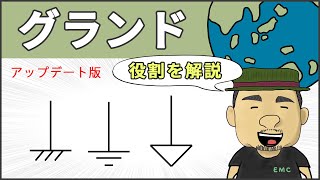 グランド

アップデート版

役割を解説

EMC